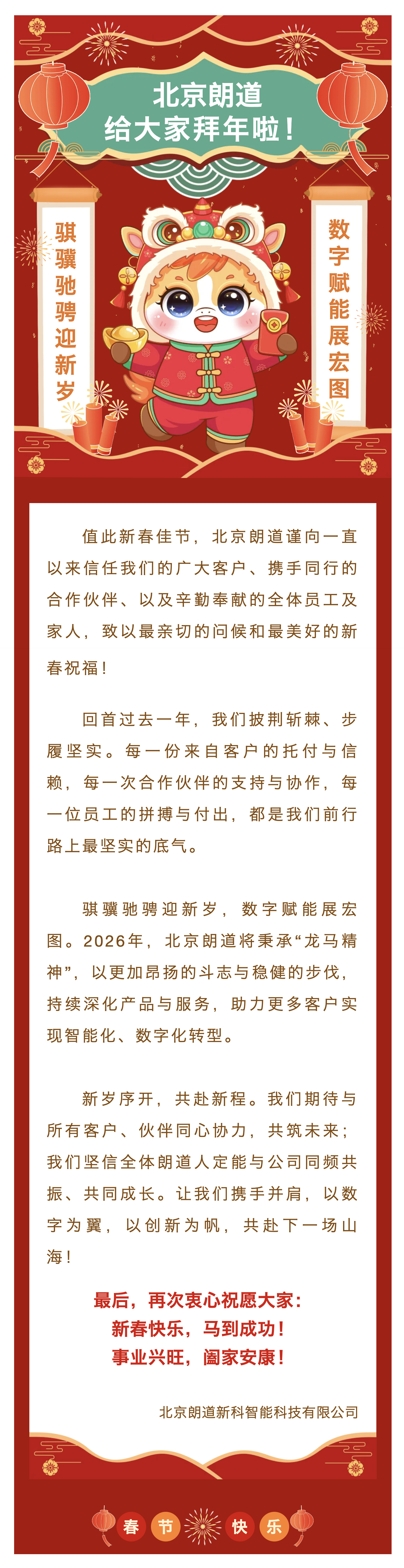 北京朗道
给大家拜年啦！

骐骥驰骋迎新岁

数字赋能展宏图

值此新春佳节，北京朗道谨向一直以来信任我们的广大客户、携手同行的合作伙伴、以及辛勤奉献的全体员工及家人，致以最亲切的问候和最美好的新春祝福！

回首过去一年，我们披荆斩棘、步履坚实。每一份来自客户的托付与信赖，每一次合作伙伴的支持与协作，每一位员工的拼搏与付出，都是我们前行路上最坚实的底气。

骐骥驰骋迎新岁，数字赋能展宏图。2026年，北京朗道将秉承“龙马精神”，以更加昂扬的斗志与稳健的步伐，持续深化产品与服务，助力更多客户实现智能化、数字化转型。

新岁序开，共赴新程。我们期待与所有客户、伙伴同心协力，共筑未来；我们坚信全体朗道人定能与公司同频共振、共同成长。让我们携手并肩，以数字为翼，以创新为帆，共赴下一场山海！

最后，再次衷心祝愿大家：
新春快乐，马到成功！
事业兴旺，阖家安康！

北京朗道新科智能科技有限公司

春 节 快 乐